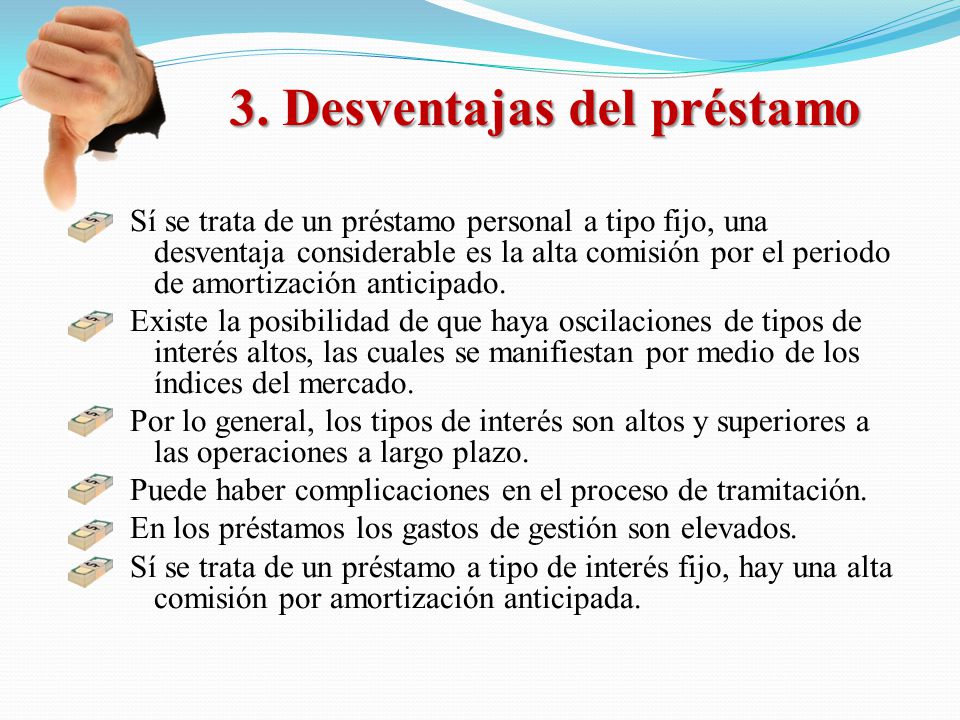 3. Desventajas del préstamo

Sí se trata de un préstamo personal a tipo fijo, una desventaja considerable es la alta comisión por el periodo de amortización anticipado.

Existe la posibilidad de que haya oscilaciones de tipos de interés altos, las cuales se manifiestan por medio de los índices del mercado.

Por lo general, los tipos de interés son altos y superiores a las operaciones a largo plazo.

Puede haber complicaciones en el proceso de tramitación.

En los préstamos los gastos de gestión son elevados.

Sí se trata de un préstamo a tipo de interés fijo, hay una alta comisión por amortización anticipada.